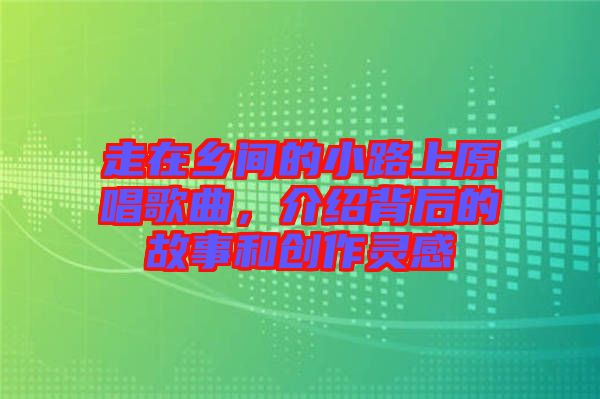 走在乡间的小路上原唱歌曲，介绍背后的故事和创作灵感